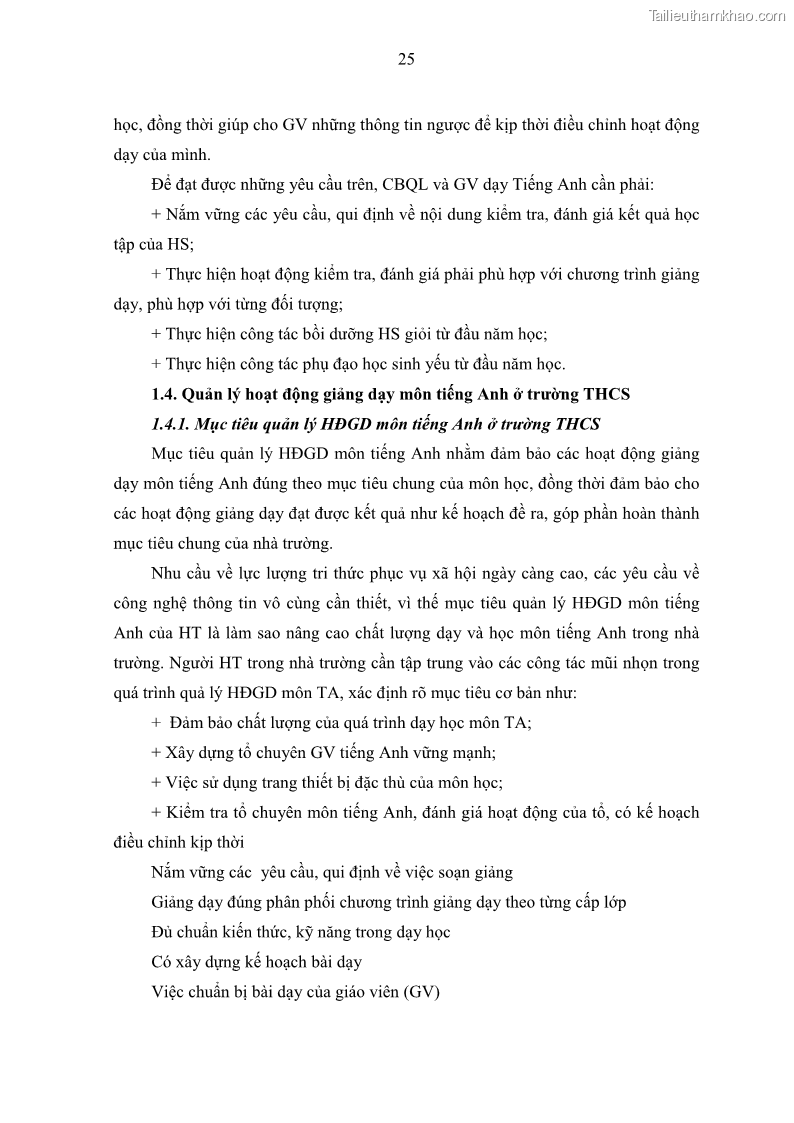 Tailieuthamkhao.com

25

học, đồng thời giúp cho GV những thông tin ngược để kịp thời điều chỉnh hoạt động dạy của mình.

Để đạt được những yêu cầu trên, CBQL và GV dạy Tiếng Anh cần phải:

+ Nắm vững các yêu cầu, qui định về nội dung kiểm tra, đánh giá kết quả học tập của HS;

+ Thực hiện hoạt động kiểm tra, đánh giá phải phù hợp với chương trình giảng dạy, phù hợp với từng đối tượng;

+ Thực hiện công tác bồi dưỡng HS giỏi từ đầu năm học;

+ Thực hiện công tác phụ đạo học sinh yếu từ đầu năm học.

1.4. Quản lý hoạt động giảng dạy môn tiếng Anh ở trường THCS

1.4.1. Mục tiêu quản lý HĐGD môn tiếng Anh ở trường THCS

Mục tiêu quản lý HĐGD môn tiếng Anh nhằm đảm bảo các hoạt động giảng dạy môn tiếng Anh đúng theo mục tiêu chung của môn học, đồng thời đảm bảo cho các hoạt động giảng dạy đạt được kết quả như kế hoạch đề ra, góp phần hoàn thành mục tiêu chung của nhà trường.

Nhu cầu về lực lượng tri thức phục vụ xã hội ngày càng cao, các yêu cầu về công nghệ thông tin vô cùng cần thiết, vì thế mục tiêu quản lý HĐGD môn tiếng Anh của HT là làm sao nâng cao chất lượng dạy và học môn tiếng Anh trong nhà trường. Người HT trong nhà trường cần tập trung vào các công tác mũi nhọn trong quá trình quả lý HĐGD môn TA, xác định rõ mục tiêu cơ bản như:

+ Đảm bảo chất lượng của quá trình dạy học môn TA;

+ Xây dựng tổ chuyên GV tiếng Anh vững mạnh;

+ Việc sử dụng trang thiết bị đặc thù của môn học;

+ Kiểm tra tổ chuyên môn tiếng Anh, đánh giá hoạt động của tổ, có kế hoạch điều chỉnh kịp thời

Nắm vững các yêu cầu, qui định về việc soạn giảng

Giảng dạy đúng phân phối chương trình giảng dạy theo từng cấp lớp

Đủ chuẩn kiến thức, kỹ năng trong dạy học

Có xây dựng kế hoạch bài dạy

Việc chuẩn bị bài dạy của giáo viên (GV)